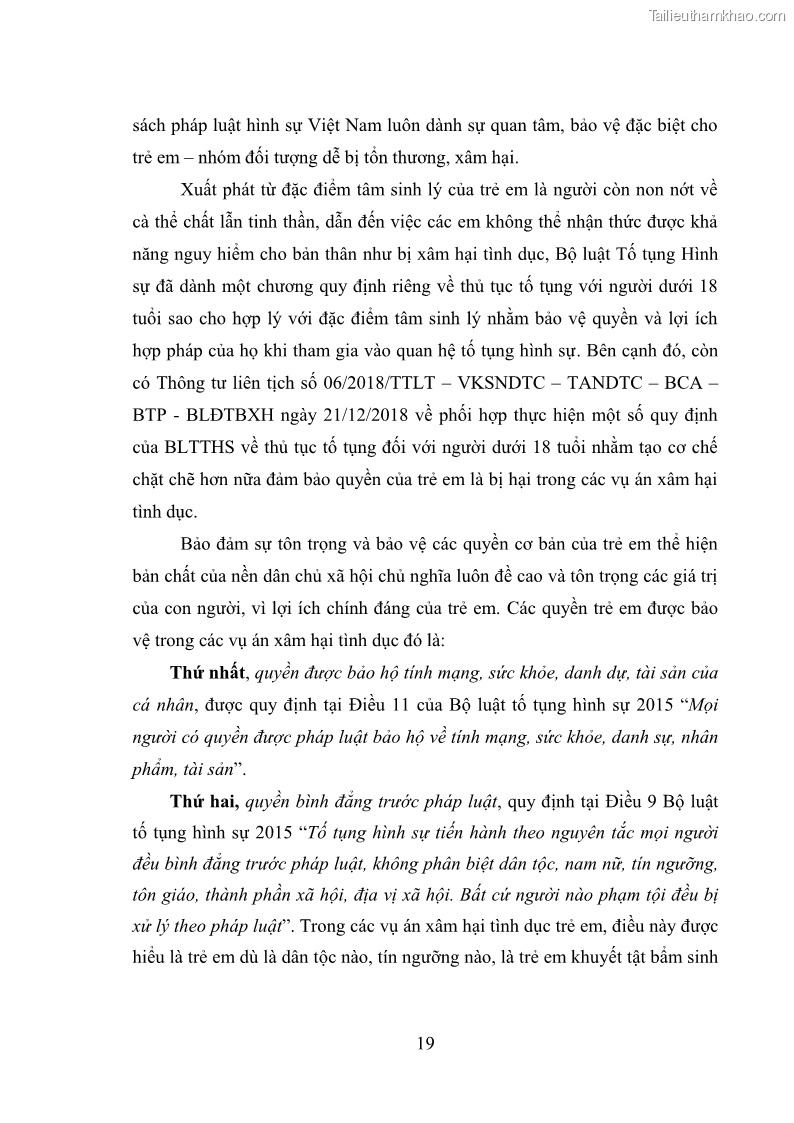 Tailieuthamkhao.com

sách pháp luật hình sự Việt Nam luôn dành sự quan tâm, bảo vệ đặc biệt cho trẻ em – nhóm đối tượng dễ bị tổn thương, xâm hại.

Xuất phát từ đặc điểm tâm sinh lý của trẻ em là người còn non nớt về cả thể chất lẫn tinh thần, dẫn đến việc các em không thể nhận thức được khả năng nguy hiểm cho bản thân như bị xâm hại tình dục, Bộ luật Tố tụng Hình sự đã dành một chương quy định riêng về thủ tục tố tụng với người dưới 18 tuổi sao cho hợp lý với đặc điểm tâm sinh lý nhằm bảo vệ quyền và lợi ích hợp pháp của họ khi tham gia vào quan hệ tố tụng hình sự. Bên cạnh đó, còn có Thông tư liên tịch số 06/2018/TTLT – VKSNDTC – TANDTC – BCA – BTP - BLĐTBXH ngày 21/12/2018 về phối hợp thực hiện một số quy định của BLTTHS về thủ tục tố tụng đối với người dưới 18 tuổi nhằm tạo cơ chế chặt chẽ hơn nữa đảm bảo quyền của trẻ em là bị hại trong các vụ án xâm hại tình dục.

Bảo đảm sự tôn trọng và bảo vệ các quyền cơ bản của trẻ em thể hiện bản chất của nền dân chủ xã hội chủ nghĩa luôn đề cao và tôn trọng các giá trị của con người, vì lợi ích chính đáng của trẻ em. Các quyền trẻ em được bảo vệ trong các vụ án xâm hại tình dục đó là:

Thứ nhất, quyền được bảo hộ tính mạng, sức khỏe, danh dự, tài sản của cá nhân, được quy định tại Điều 11 của Bộ luật tố tụng hình sự 2015 “Mọi người có quyền được pháp luật bảo hộ về tính mạng, sức khỏe, danh sự, nhân phẩm, tài sản”.

Thứ hai, quyền bình đẳng trước pháp luật, quy định tại Điều 9 Bộ luật tố tụng hình sự 2015 “Tố tụng hình sự tiến hành theo nguyên tắc mọi người đều bình đẳng trước pháp luật, không phân biệt dân tộc, nam nữ, tín ngưỡng, tôn giáo, thành phần xã hội, địa vị xã hội. Bất cứ người nào phạm tội đều bị xử lý theo pháp luật”. Trong các vụ án xâm hại tình dục trẻ em, điều này được hiểu là trẻ em dù là dân tộc nào, tín ngưỡng nào, là trẻ em khuyết tật bẩm sinh

19